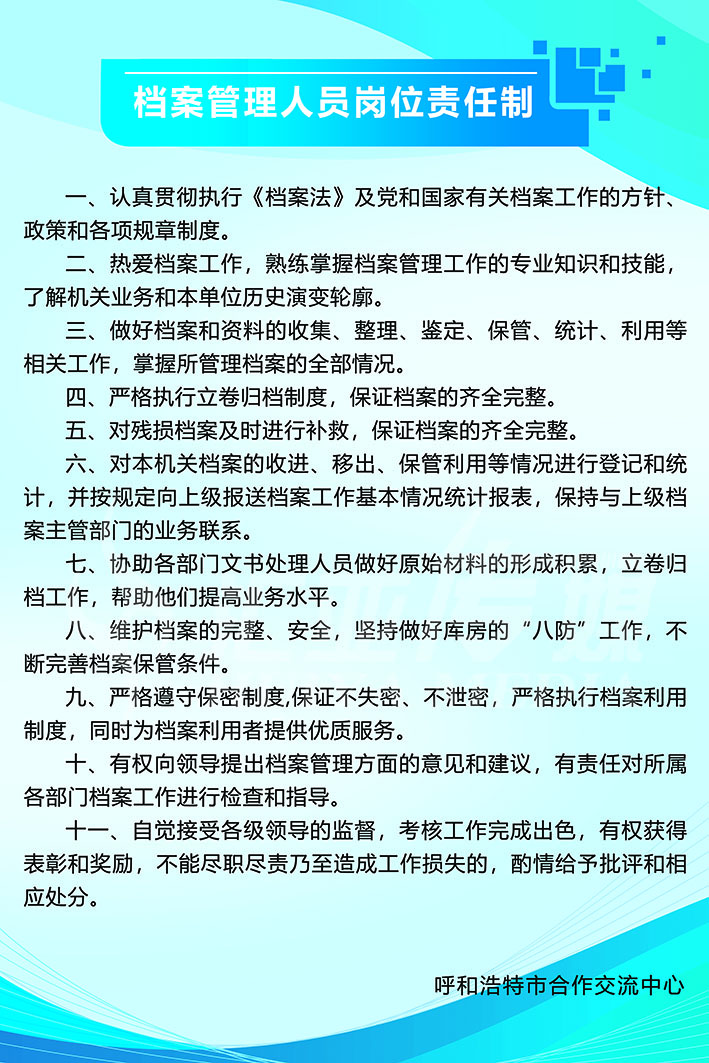 档案管理人员岗位责任制

一、认真贯彻执行《档案法》及党和国家有关档案工作的方针、政策和各项规章制度。

二、热爱档案工作，熟练掌握档案管理工作的专业知识和技能，了解机关业务和本单位历史演变轮廓。

三、做好档案和资料的收集、整理、鉴定、保管、统计、利用等相关工作，掌握所管理档案的全部情况。

四、严格执行立卷归档制度，保证档案的齐全完整。

五、对残损档案及时进行补救，保证档案的齐全完整。

六、对本机关档案的收进、移出、保管利用等情况进行登记和统计，并按规定向上级报送档案工作基本情况统计报表，保持与上级档案主管部门的业务联系。

七、协助各部门文书处理人员做好原始材料的形成积累，立卷归档工作，帮助他们提高业务水平。

八、维护档案的完整、安全，坚持做好库房的“八防”工作，不断完善档案保管条件。

九、严格遵守保密制度,保证不失密、不泄密，严格执行档案利用制度，同时为档案利用者提供优质服务。

十、有权向领导提出档案管理方面的意见和建议，有责任对所属各部门档案工作进行检查和指导。

十一、自觉接受各级领导的监督，考核工作完成出色，有权获得表彰和奖励，不能尽职尽责乃至造成工作损失的，酌情给予批评和相应处分。

呼和浩特市合作交流中心